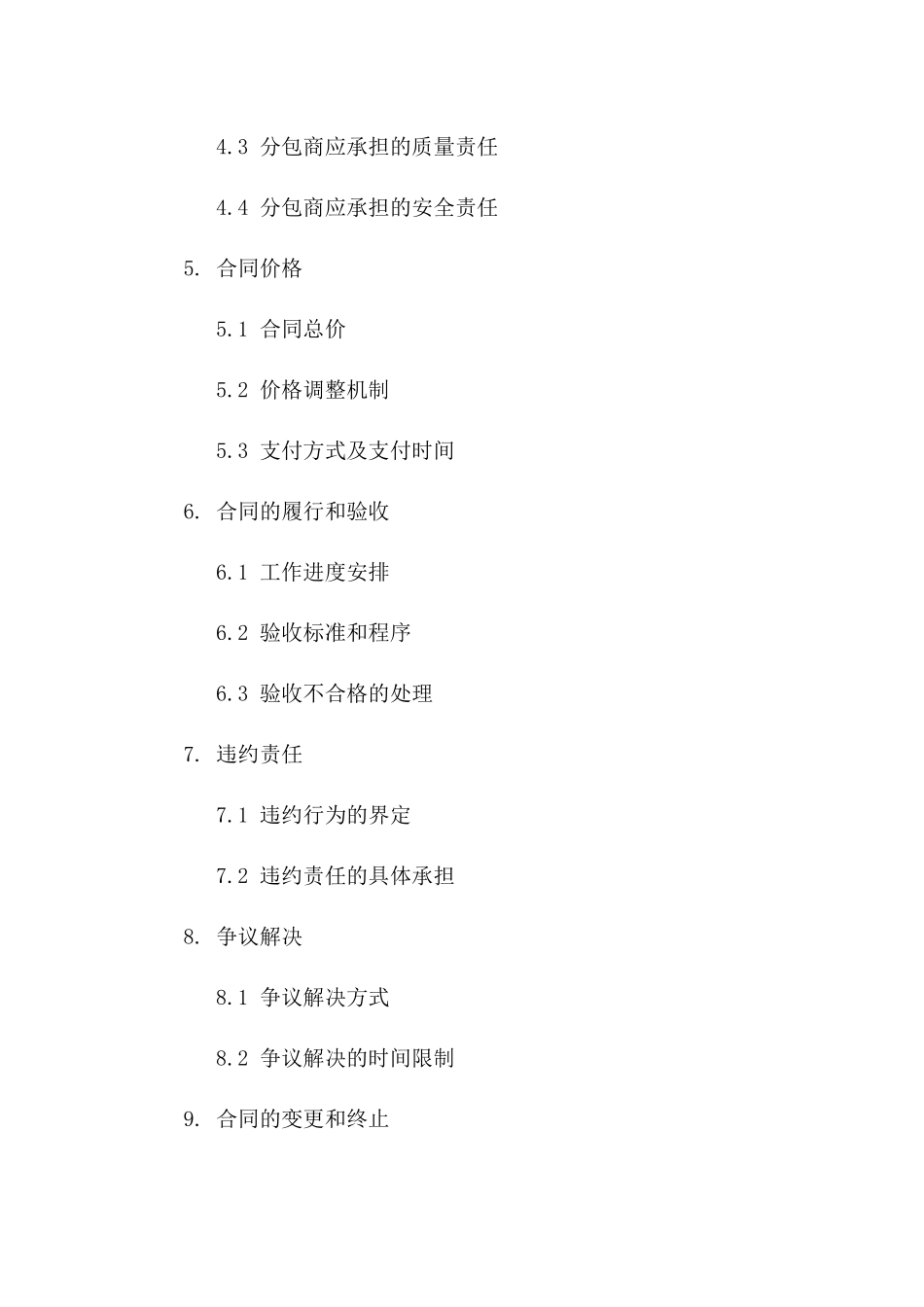 4.3 分包商应承担的质量责任

4.4 分包商应承担的安全责任

5. 合同价格

5.1 合同总价

5.2 价格调整机制

5.3 支付方式及支付时间

6. 合同的履行和验收

6.1 工作进度安排

6.2 验收标准和程序

6.3 验收不合格的处理

7. 违约责任

7.1 违约行为的界定

7.2 违约责任的具体承担

8. 争议解决

8.1 争议解决方式

8.2 争议解决的时间限制

9. 合同的变更和终止